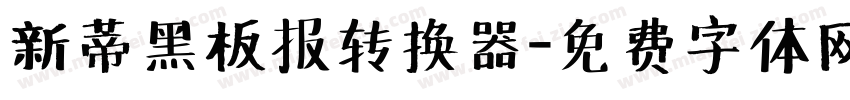 新蒂黑板报转换器-免费字体网